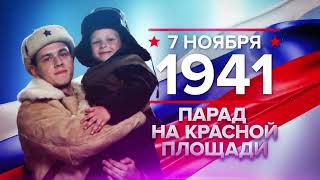 7 НОЯБРЯ
1941
ПАРАД
НА КРАСНОЙ
ПЛОЩАДИ